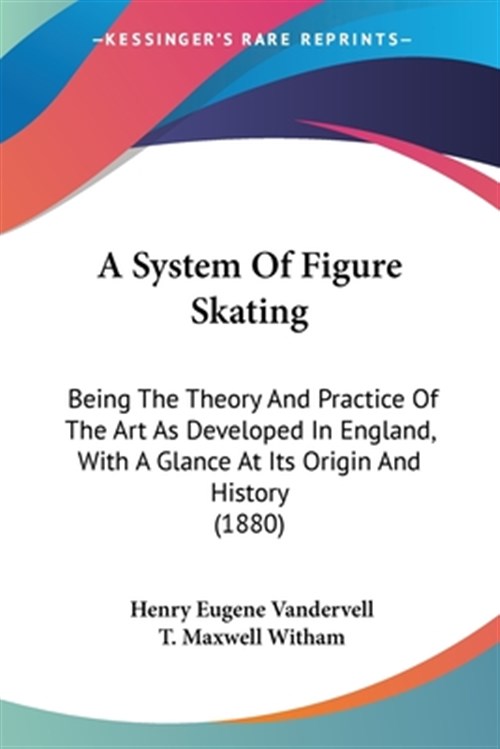 —KESSINGER'S RARE REPRINTS—

A System Of Figure Skating

Being The Theory And Practice Of The Art As Developed In England, With A Glance At Its Origin And History
(1880)

Henry Eugene Vandervell
T. Maxwell Witham